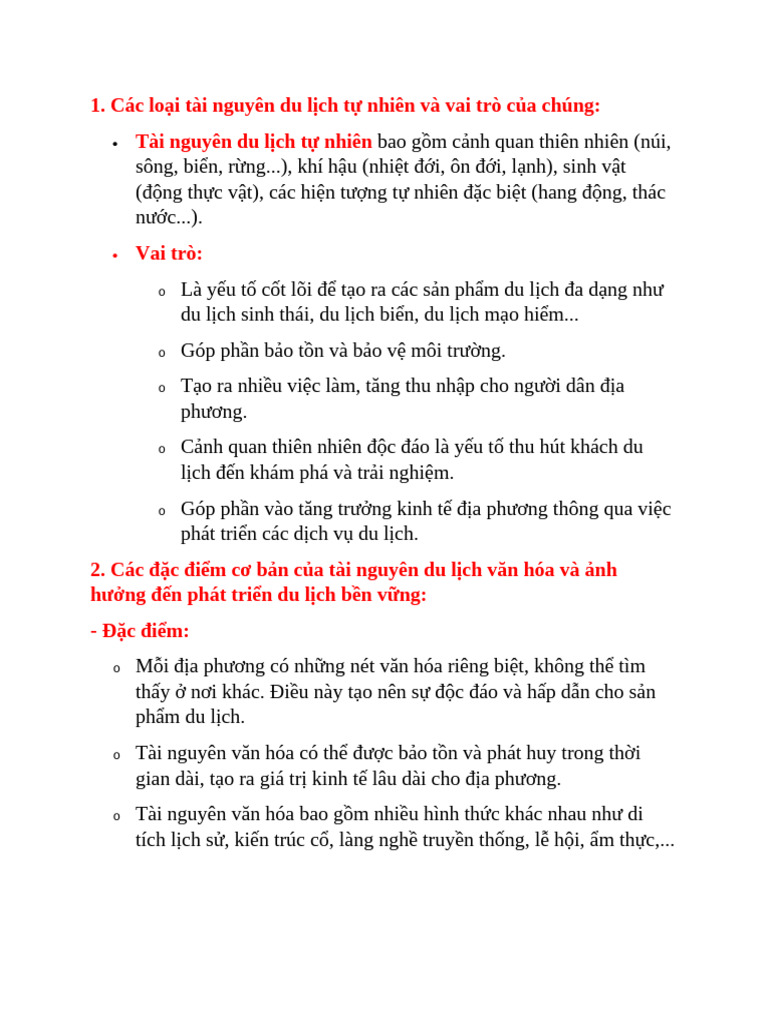 1. Các loại tài nguyên du lịch tự nhiên và vai trò của chúng:

• Tài nguyên du lịch tự nhiên bao gồm cảnh quan thiên nhiên (núi, sông, biển, rừng...), khí hậu (nhiệt đới, ôn đới, lạnh), sinh vật (động thực vật), các hiện tượng tự nhiên đặc biệt (hang động, thác nước...).

• Vai trò:

o Là yếu tố cốt lõi để tạo ra các sản phẩm du lịch đa dạng như du lịch sinh thái, du lịch biển, du lịch mạo hiểm...

o Góp phần bảo tồn và bảo vệ môi trường.

o Tạo ra nhiều việc làm, tăng thu nhập cho người dân địa phương.

o Cảnh quan thiên nhiên độc đáo là yếu tố thu hút khách du lịch đến khám phá và trải nghiệm.

o Góp phần vào tăng trưởng kinh tế địa phương thông qua việc phát triển các dịch vụ du lịch.

2. Các đặc điểm cơ bản của tài nguyên du lịch văn hóa và ảnh hưởng đến phát triển du lịch bền vững:

- Đặc điểm:

o Mỗi địa phương có những nét văn hóa riêng biệt, không thể tìm thấy ở nơi khác. Điều này tạo nên sự độc đáo và hấp dẫn cho sản phẩm du lịch.

o Tài nguyên văn hóa có thể được bảo tồn và phát huy trong thời gian dài, tạo ra giá trị kinh tế lâu dài cho địa phương.

o Tài nguyên văn hóa bao gồm nhiều hình thức khác nhau như di tích lịch sử, kiến trúc cổ, làng nghề truyền thống, lễ hội, ẩm thực,...